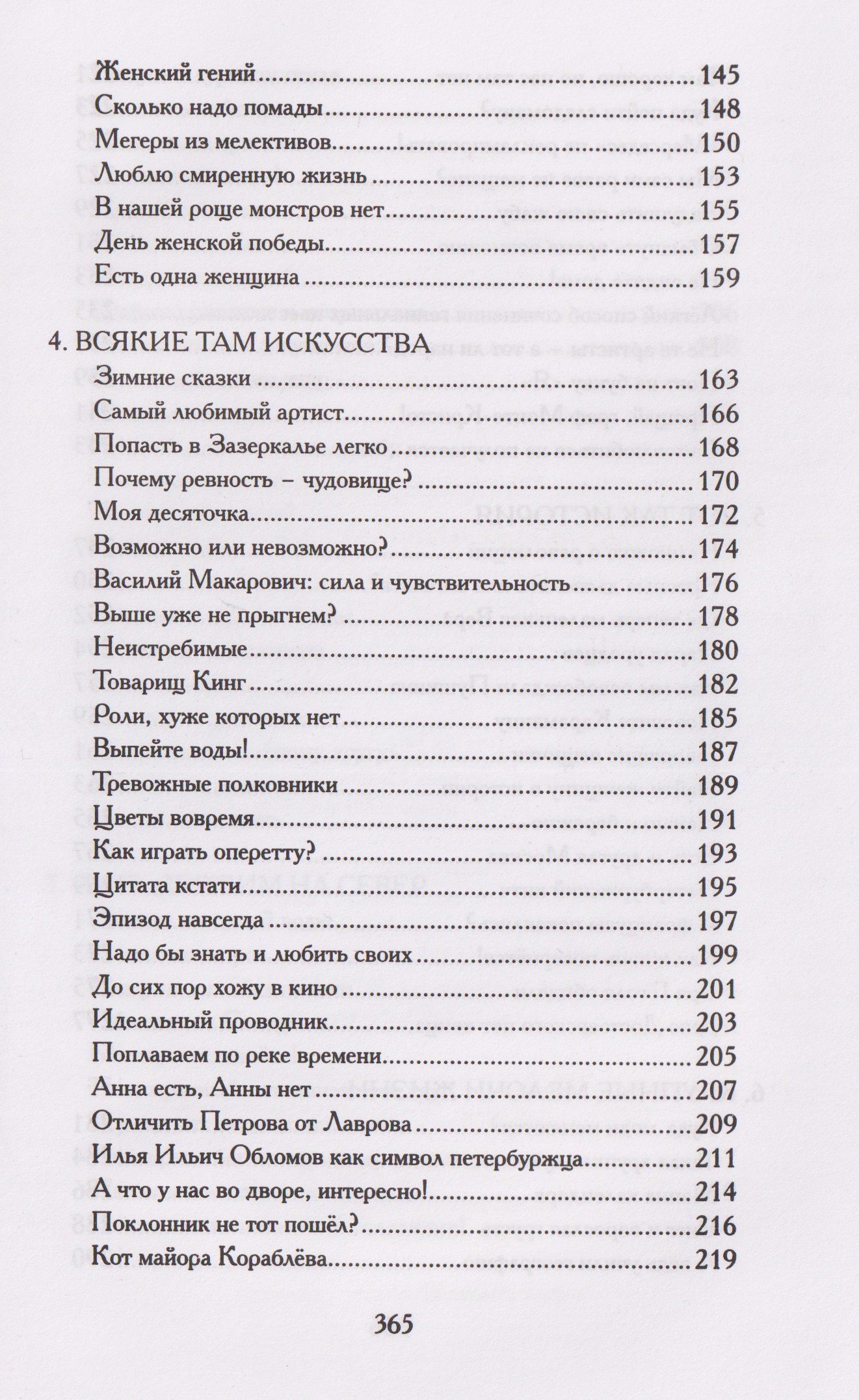 Женский гений 145
Сколько надо помады 148
Мегеры из мелективов 150
Люблю смиренную жизнь 153
В нашей роще монстров нет 155
День женской победы 157
Есть одна женщина 159

4. ВСЯКИЕ ТАМ ИСКУССТВА
Зимние сказки 163
Самый любимый артист 166
Попасть в Зазеркалье легко 168
Почему ревность – чудовище? 170
Моя десяточка 172
Возможно или невозможно? 174
Василий Макарович: сила и чувствительность 176
Выше уже не прыгнем? 178
Неистребимые 180
Товарищ Кинг 182
Роли, хуже которых нет 185
Выпейте воды! 187
Тревожные полковники 189
Цветы вовремя 191
Как играть оперетту? 193
Цитата кстати 195
Эпизод навсегда 197
Надо бы знать и любить своих 199
До сих пор хожу в кино 201
Идеальный проводник 203
Поплаваем по реке времени 205
Анна есть, Анны нет 207
Отличить Петрова от Лаврова 209
Илья Ильич Обломов как символ петербуржца 211
А что у нас во дворе, интересно! 214
Поклонник не тот пошёл? 216
Кот майора Кораблёва 219

365